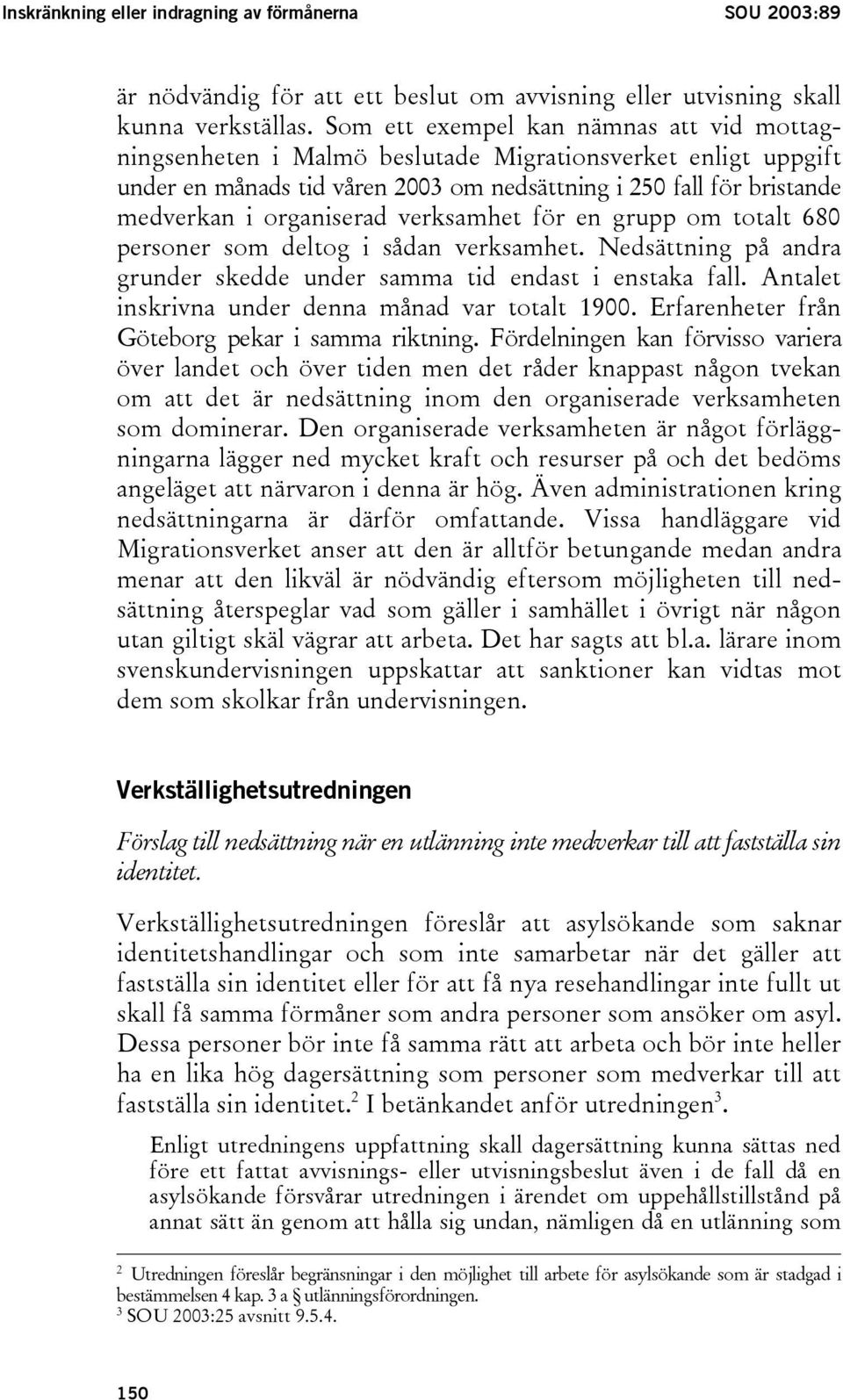 Inskränkning eller indragning av förmånerna SOU 2003:89

är nödvändig för att ett beslut om avvisning eller utvisning skall kunna verkställas. Som ett exempel kan nämnas att vid mottagningsenheten i Malmö beslutade Migrationsverket enligt uppgift under en månads tid våren 2003 om nedsättning i 250 fall för bristande medverkan i organiserad verksamhet för en grupp om totalt 680 personer som deltog i sådan verksamhet. Nedsättning på andra grunder skedde under samma tid endast i enstaka fall. Antalet inskrivna under denna månad var totalt 1900. Erfarenheter från Göteborg pekar i samma riktning. Fördelningen kan förvisso variera över landet och över tiden men det råder knappast någon tvekan om att det är nedsättning inom den organiserade verksamheten som dominerar. Den organiserade verksamheten är något förläggningarna lägger ned mycket kraft och resurser på och det bedöms angeläget att närvaron i denna är hög. Även administrationen kring nedsättningarna är därför omfattande. Vissa handläggare vid Migrationsverket anser att den är alltför betungande medan andra menar att den likväl är nödvändig eftersom möjligheten till nedsättning återspeglar vad som gäller i samhället i övrigt när någon utan giltigt skäl vägrar att arbeta. Det har sagts att bl.a. lärare inom svenskundervisningen uppskattar att sanktioner kan vidtas mot dem som skolkar från undervisningen.

Verkställighetsutredningen

Förslag till nedsättning när en utlänning inte medverkar till att fastställa sin identitet.

Verkställighetsutredningen föreslår att asylsökande som saknar identitetshandlingar och som inte samarbetar när det gäller att fastställa sin identitet eller för att få nya resehandlingar inte fullt ut skall få samma förmåner som andra personer som ansöker om asyl. Dessa personer bör inte få samma rätt att arbeta och bör inte heller ha en lika hög dagersättning som personer som medverkar till att fastställa sin identitet.$^2$ I betänkandet anför utredningen$^3$.

Enligt utredningens uppfattning skall dagersättning kunna sättas ned före ett fattat avvisnings- eller utvisningsbeslut även i de fall då en asylsökande försvårar utredningen i ärendet om uppehållstillstånd på annat sätt än genom att hålla sig undan, nämligen då en utlänning som

$^2$ Utredningen föreslår begränsningar i den möjlighet till arbete för asylsökande som är stadgad i bestämmelsen 4 kap. 3 a § utlänningsförordningen.
$^3$ SOU 2003:25 avsnitt 9.5.4.

150